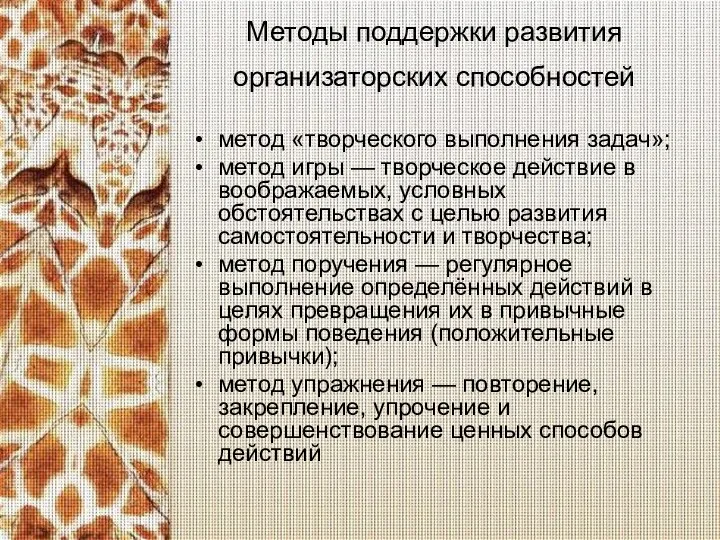 Методы поддержки развития организаторских способностей

• метод «творческого выполнения задач»;
• метод игры — творческое действие в воображаемых, условных обстоятельствах с целью развития самостоятельности и творчества;
• метод поручения — регулярное выполнение определённых действий в целях превращения их в привычные формы поведения (положительные привычки);
• метод упражнения — повторение, закрепление, упрочение и совершенствование ценных способов действий